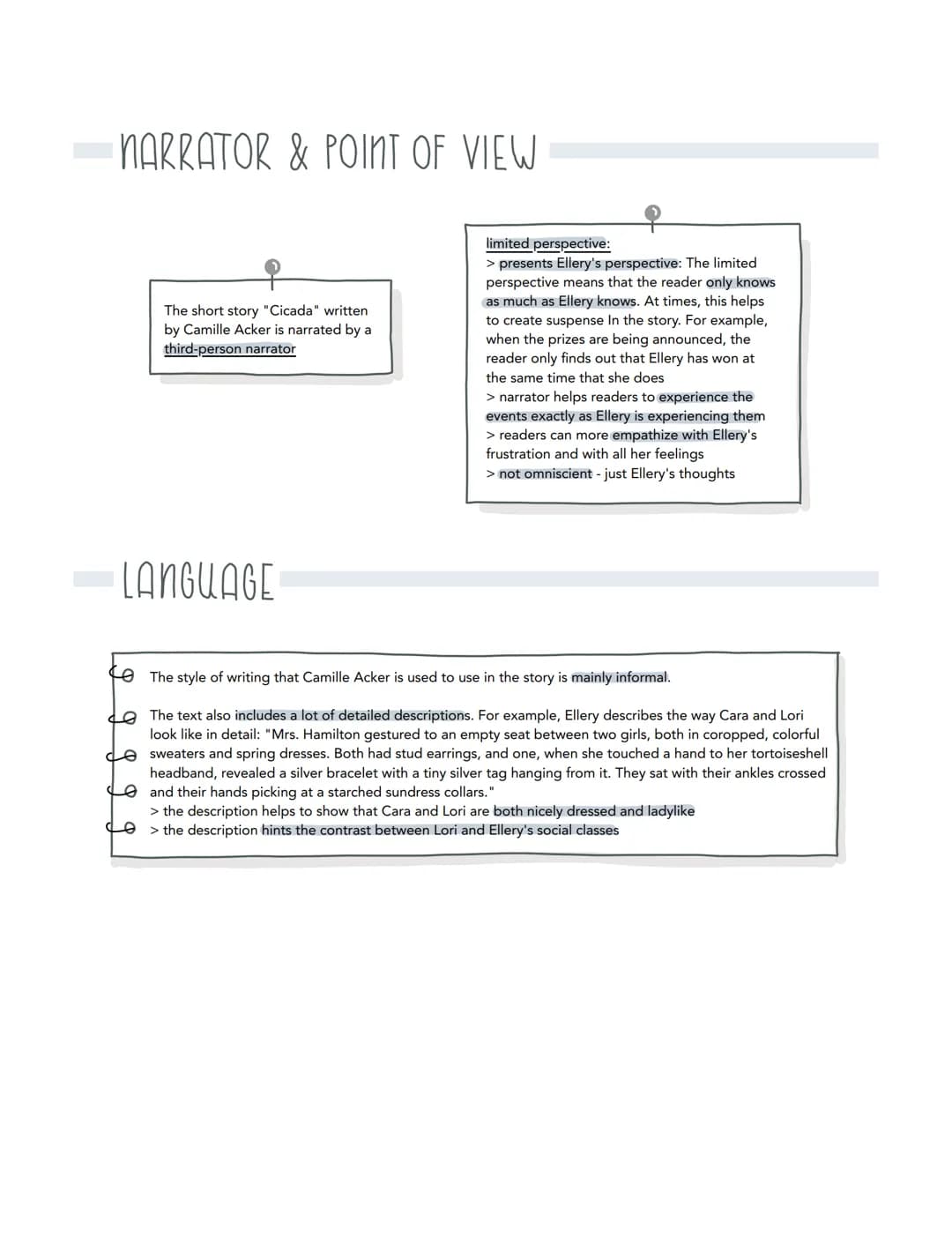 NARRATOR & POINT OF VIEW

The short story "Cicada" written by Camille Acker is narrated by a third-person narrator

limited perspective:
> presents Ellery's perspective: The limited perspective means that the reader only knows as much as Ellery knows. At times, this helps to create suspense In the story. For example, when the prizes are being announced, the reader only finds out that Ellery has won at the same time that she does
> narrator helps readers to experience the events exactly as Ellery is experiencing them
> readers can more empathize with Ellery's frustration and with all her feelings
> not omniscient - just Ellery's thoughts

LANGUAGE

The style of writing that Camille Acker is used to use in the story is mainly informal.

The text also includes a lot of detailed descriptions. For example, Ellery describes the way Cara and Lori look like in detail: "Mrs. Hamilton gestured to an empty seat between two girls, both in coropped, colorful sweaters and spring dresses. Both had stud earrings, and one, when she touched a hand to her tortoiseshell headband, revealed a silver bracelet with a tiny silver tag hanging from it. They sat with their ankles crossed and their hands picking at a starched sundress collars."
> the description helps to show that Cara and Lori are both nicely dressed and ladylike
> the description hints the contrast between Lori and Ellery's social classes